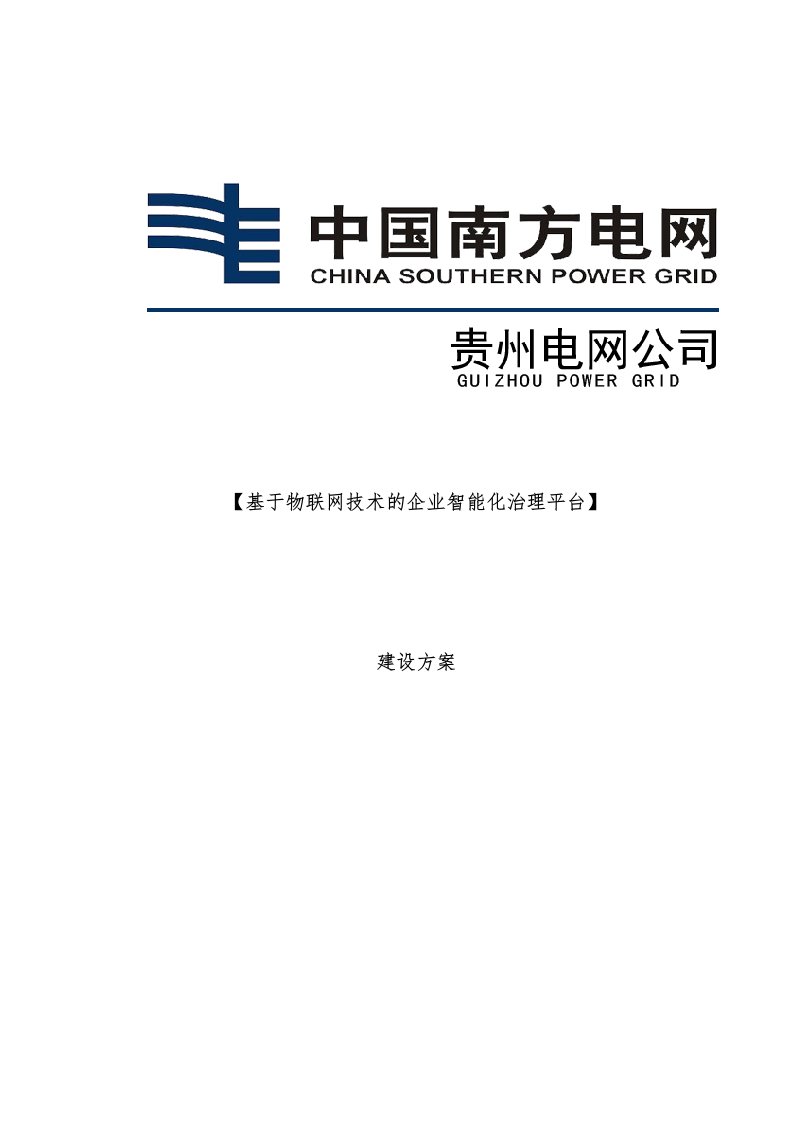 中国南方电网
CHINA SOUTHERN POWER GRID

贵州电网公司
GUIZHOU POWER GRID

【基于物联网技术的企业智能化治理平台】

建设方案